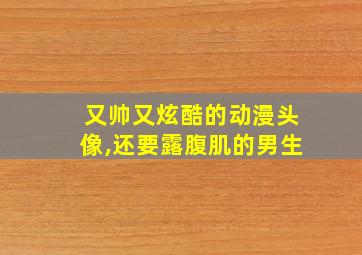 又帅又炫酷的动漫头像,还要露腹肌的男生